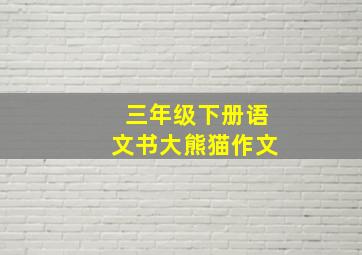 三年级下册语文书大熊猫作文